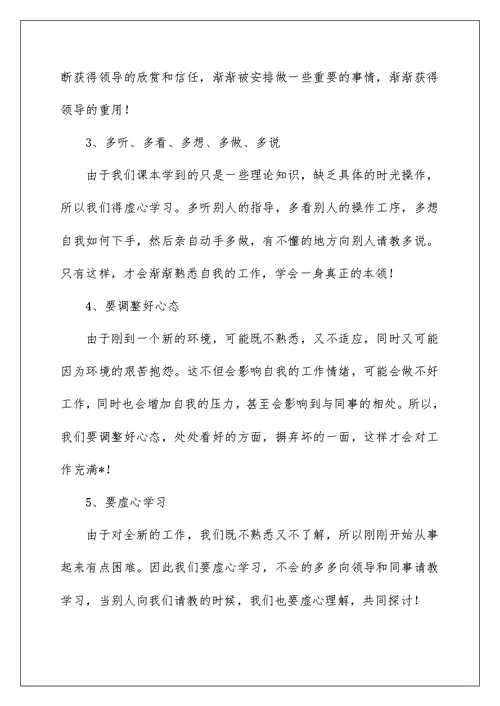 断获得领导的欣赏和信任，渐渐被安排做一些重要的事情，渐渐获得领导的重用！

3、多听、多看、多想、多做、多说

由于我们课本学到的只是一些理论知识，缺乏具体的时光操作，所以我们得虚心学习。多听别人的指导，多看别人的操作工序，多想自我如何下手，然后亲自动手多做，有不懂的地方向别人请教多说。只有这样，才会渐渐熟悉自我的工作，学会一身真正的本领！

4、要调整好心态

由于刚到一个新的环境，可能既不熟悉，又不适应，同时又可能因为环境的艰苦抱怨。这不但会影响自我的工作情绪，可能会做不好工作，同时也会增加自我的压力，甚至会影响到与同事的相处。所以，我们要调整好心态，处处看好的方面，摒弃坏的一面，这样才会对工作充满*！

5、要虚心学习

由于对全新的工作，我们既不熟悉又不了解，所以刚刚开始从事起来有点困难。因此我们要虚心学习，不会的多多向领导和同事请教学习，当别人向我们请教的时候，我们也要虚心理解，共同探讨！